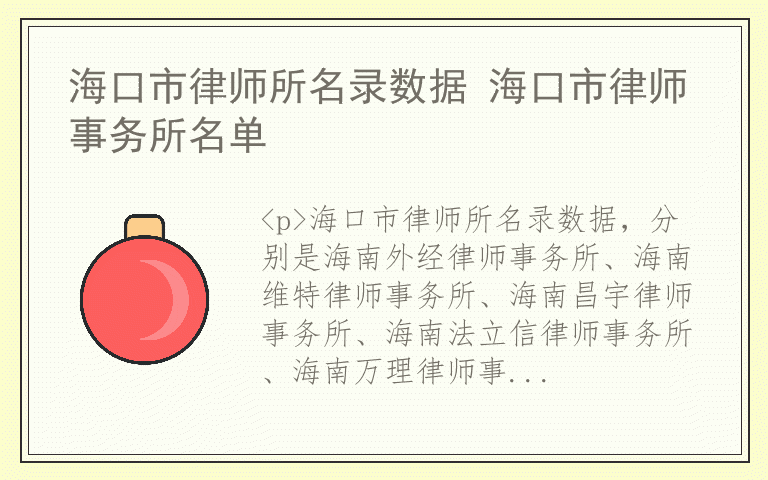 海口市律师所名录数据 海口市律师事务所名单

<p>海口市律师所名录数据，分别是海南外经律师事务所、海南维特律师事务所、海南昌宇律师事务所、海南法立信律师事务所、海南万理律师事...